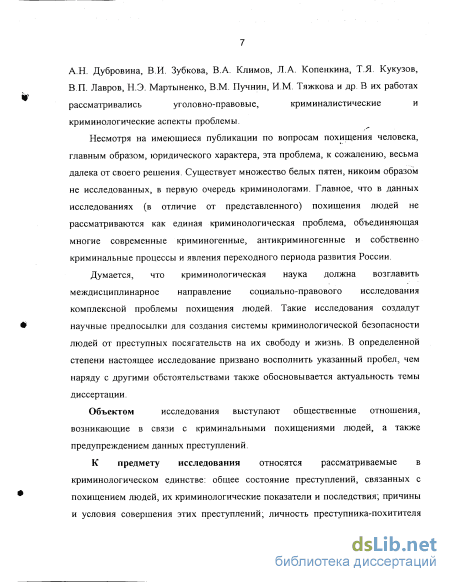 7

А.Н. Дубровина, В.И. Зубкова, В.А. Климов, Л.А. Копенкина, Т.Я. Кукузов, В.П. Лавров, Н.Э. Мартыненко, В.М. Пучнин, И.М. Тяжкова и др. В их работах рассматривались уголовно-правовые, криминалистические и криминологические аспекты проблемы.

Несмотря на имеющиеся публикации по вопросам похищения человека, главным образом, юридического характера, эта проблема, к сожалению, весьма далека от своего решения. Существует множество белых пятен, никоим образом не исследованных, в первую очередь криминологами. Главное, что в данных исследованиях (в отличие от представленного) похищения людей не рассматриваются как единая криминологическая проблема, объединяющая многие современные криминогенные, антикриминогенные и собственно криминальные процессы и явления переходного периода развития России.

Думается, что криминологическая наука должна возглавить междисциплинарное направление социально-правового исследования комплексной проблемы похищения людей. Такие исследования создадут научные предпосылки для создания системы криминологической безопасности людей от преступных посягательств на их свободу и жизнь. В определенной степени настоящее исследование призвано восполнить указанный пробел, чем наряду с другими обстоятельствами также обосновывается актуальность темы диссертации.

Объектом исследования выступают общественные отношения, возникающие в связи с криминальными похищениями людей, а также предупреждением данных преступлений.

К предмету исследования относятся рассматриваемые в криминологическом единстве: общее состояние преступлений, связанных с похищением людей, их криминологические показатели и последствия; причины и условия совершения этих преступлений; личность преступника-похитителя

dsLib.net
библиотека диссертаций